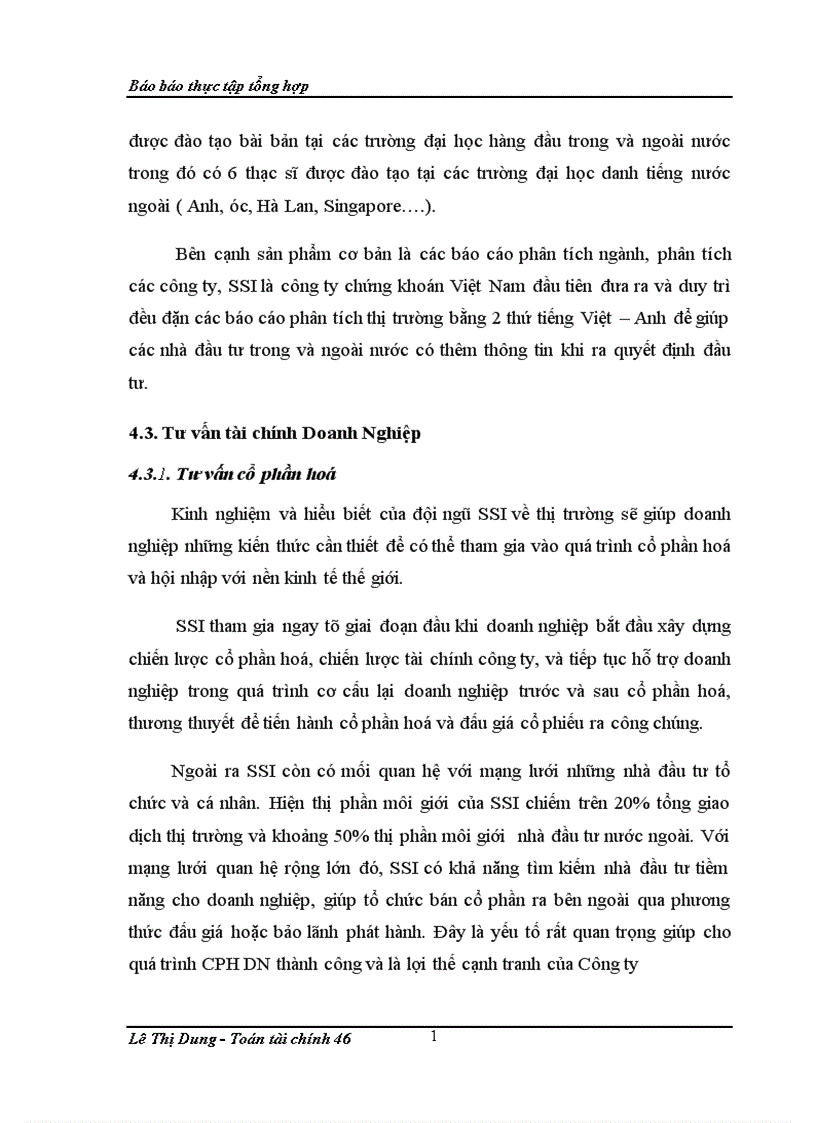 Báo báo thực tập tổng hợp

được đào tạo bài bản tại các trường đại học hàng đầu trong và ngoài nước trong đó có 6 thạc sĩ được đào tạo tại các trường đại học danh tiếng nước ngoài ( Anh, óc, Hà Lan, Singapore….).

Bên cạnh sản phẩm cơ bản là các báo cáo phân tích ngành, phân tích các công ty, SSI là công ty chứng khoán Việt Nam đầu tiên đưa ra và duy trì đều đặn các báo cáo phân tích thị trường bằng 2 thứ tiếng Việt – Anh để giúp các nhà đầu tư trong và ngoài nước có thêm thông tin khi ra quyết định đầu tư.

4.3. Tư vấn tài chính Doanh Nghiệp

4.3.1. Tư vấn cổ phần hoá

Kinh nghiệm và hiểu biết của đội ngũ SSI về thị trường sẽ giúp doanh nghiệp những kiến thức cần thiết để có thể tham gia vào quá trình cổ phần hoá và hội nhập với nền kinh tế thế giới.

SSI tham gia ngay tõ giai đoạn đầu khi doanh nghiệp bắt đầu xây dựng chiến lược cổ phần hoá, chiến lược tài chính công ty, và tiếp tục hỗ trợ doanh nghiệp trong quá trình cơ cấu lại doanh nghiệp trước và sau cổ phần hoá, thương thuyết để tiến hành cổ phần hoá và đấu giá cổ phiếu ra công chúng.

Ngoài ra SSI còn có mối quan hệ với mạng lưới những nhà đầu tư tổ chức và cá nhân. Hiện thị phần môi giới của SSI chiếm trên 20% tổng giao dịch thị trường và khoảng 50% thị phần môi giới nhà đầu tư nước ngoài. Với mạng lưới quan hệ rộng lớn đó, SSI có khả năng tìm kiếm nhà đầu tư tiềm năng cho doanh nghiệp, giúp tổ chức bán cổ phần ra bên ngoài qua phương thức đấu giá hoặc bảo lãnh phát hành. Đây là yếu tố rất quan trọng giúp cho quá trình CPH DN thành công và là lợi thế cạnh tranh của Công ty

Lê Thị Dung - Toán tài chính 46 1